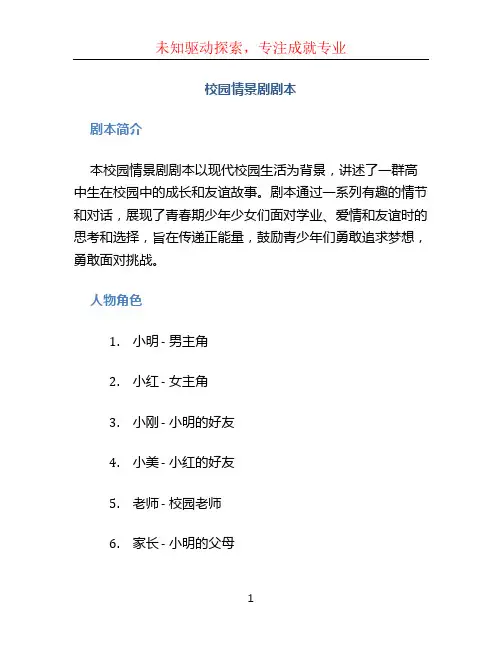 未知驱动探索，专注成就专业

校园情景剧剧本

剧本简介

本校园情景剧剧本以现代校园生活为背景，讲述了一群高中生在校园中的成长和友谊故事。剧本通过一系列有趣的情节和对话，展现了青春期少年少女们面对学业、爱情和友谊时的思考和选择，旨在传递正能量，鼓励青少年们勇敢追求梦想，勇敢面对挑战。

人物角色

1. 小明 - 男主角
2. 小红 - 女主角
3. 小刚 - 小明的好友
4. 小美 - 小红的好友
5. 老师 - 校园老师
6. 家长 - 小明的父母

1